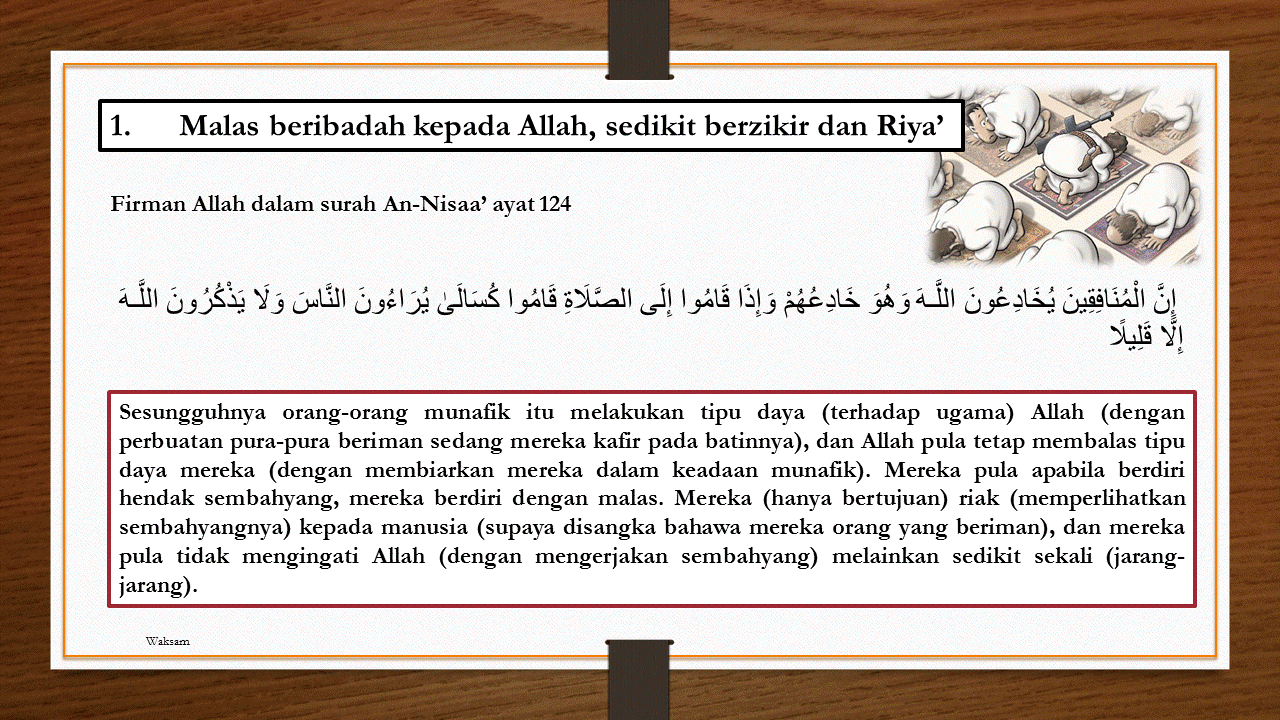 1. Malas beribadah kepada Allah, sedikit berzikir dan Riya’

Firman Allah dalam surah An-Nisaa’ ayat 124

إِنَّ الْمُنَافِقِينَ يُخَادِعُونَ اللَّـهَ وَهُوَ خَادِعُهُمْ وَإِذَا قَامُوا إِلَى الصَّلَاةِ قَامُوا كُسَالَىٰ يُرَاءُونَ النَّاسَ وَلَا يَذْكُرُونَ اللَّـهَ إِلَّا قَلِيلًا

Sesungguhnya orang-orang munafik itu melakukan tipu daya (terhadap ugama) Allah (dengan perbuatan pura-pura beriman sedang mereka kafir pada batinnya), dan Allah pula tetap membalas tipu daya mereka (dengan membiarkan mereka dalam keadaan munafik). Mereka pula apabila berdiri hendak sembahyang, mereka berdiri dengan malas. Mereka (hanya bertujuan) riak (memperlihatkan sembahyangnya) kepada manusia (supaya disangka bahawa mereka orang yang beriman), dan mereka pula tidak mengingati Allah (dengan mengerjakan sembahyang) melainkan sedikit sekali (jarang-jarang).

Waksam